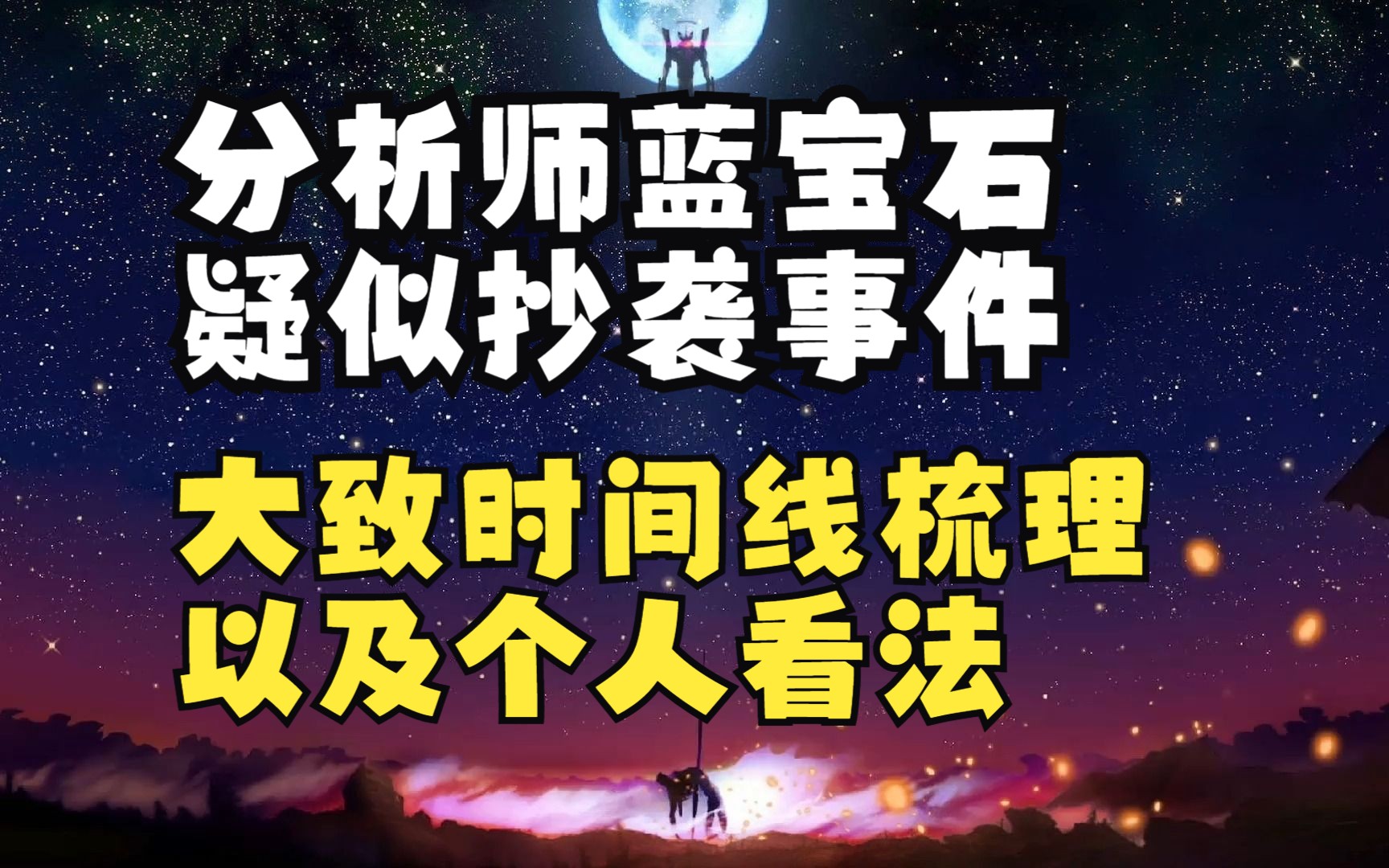 分析师蓝宝石
疑似抄袭事件

大致时间线梳理
以及个人看法